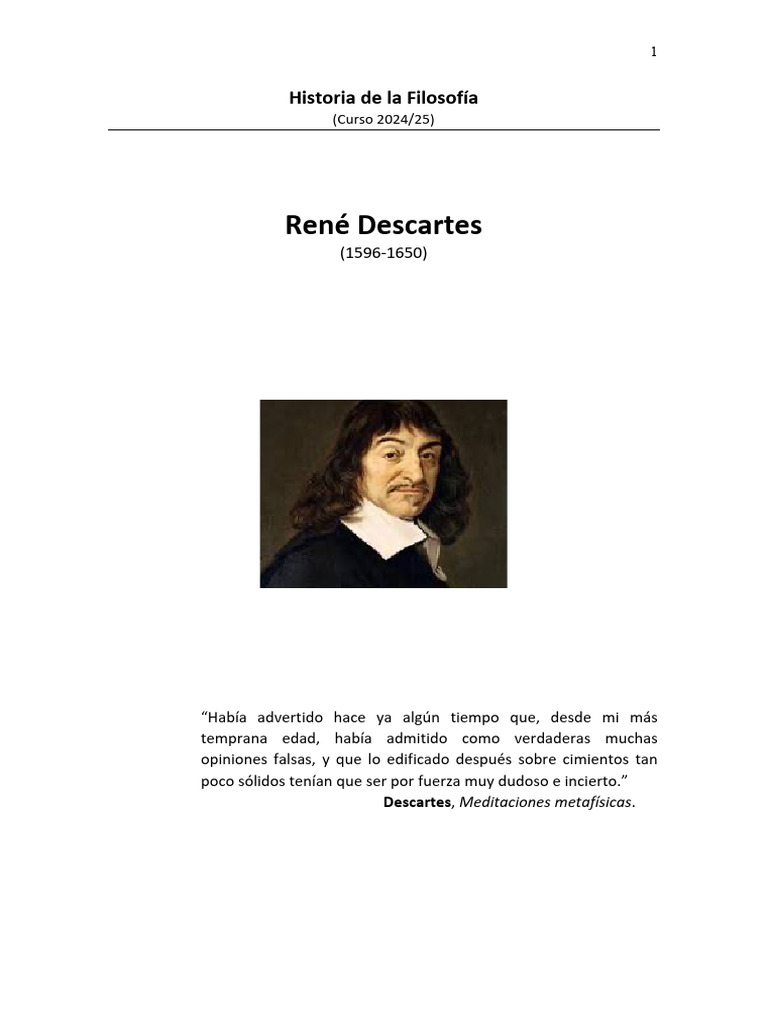 1

Historia de la Filosofía
(Curso 2024/25)

René Descartes
(1596-1650)

“Había advertido hace ya algún tiempo que, desde mi más temprana edad, había admitido como verdaderas muchas opiniones falsas, y que lo edificado después sobre cimientos tan poco sólidos tenían que ser por fuerza muy dudoso e incierto.”

Descartes, Meditaciones metafísicas.